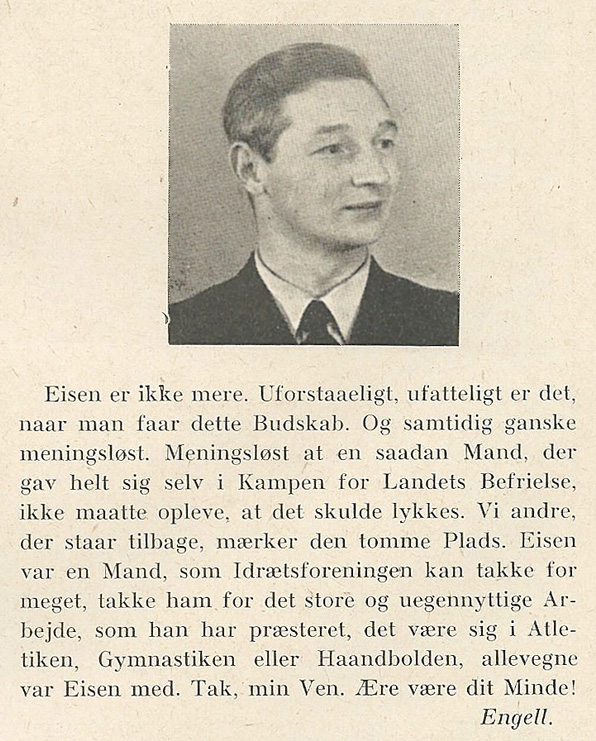 Eisen er ikke mere. Uforstaaeligt, ufatteligt er det, naar man faar dette Budskab. Og samtidig ganske meningsløst. Meningsløst at en saadan Mand, der gav helt sig selv i Kampen for Landets Befrielse, ikke maatte opleve, at det skulde lykkes. Vi andre, der staar tilbage, mærker den tomme Plads. Eisen var en Mand, som Idrætsforeningen kan takke for meget, takke ham for det store og uegennyttige Arbejde, som han har præsteret, det være sig i Atletiken, Gymnastiken eller Haandbolden, allevegne var Eisen med. Tak, min Ven. Ære være dit Minde!

Engell.